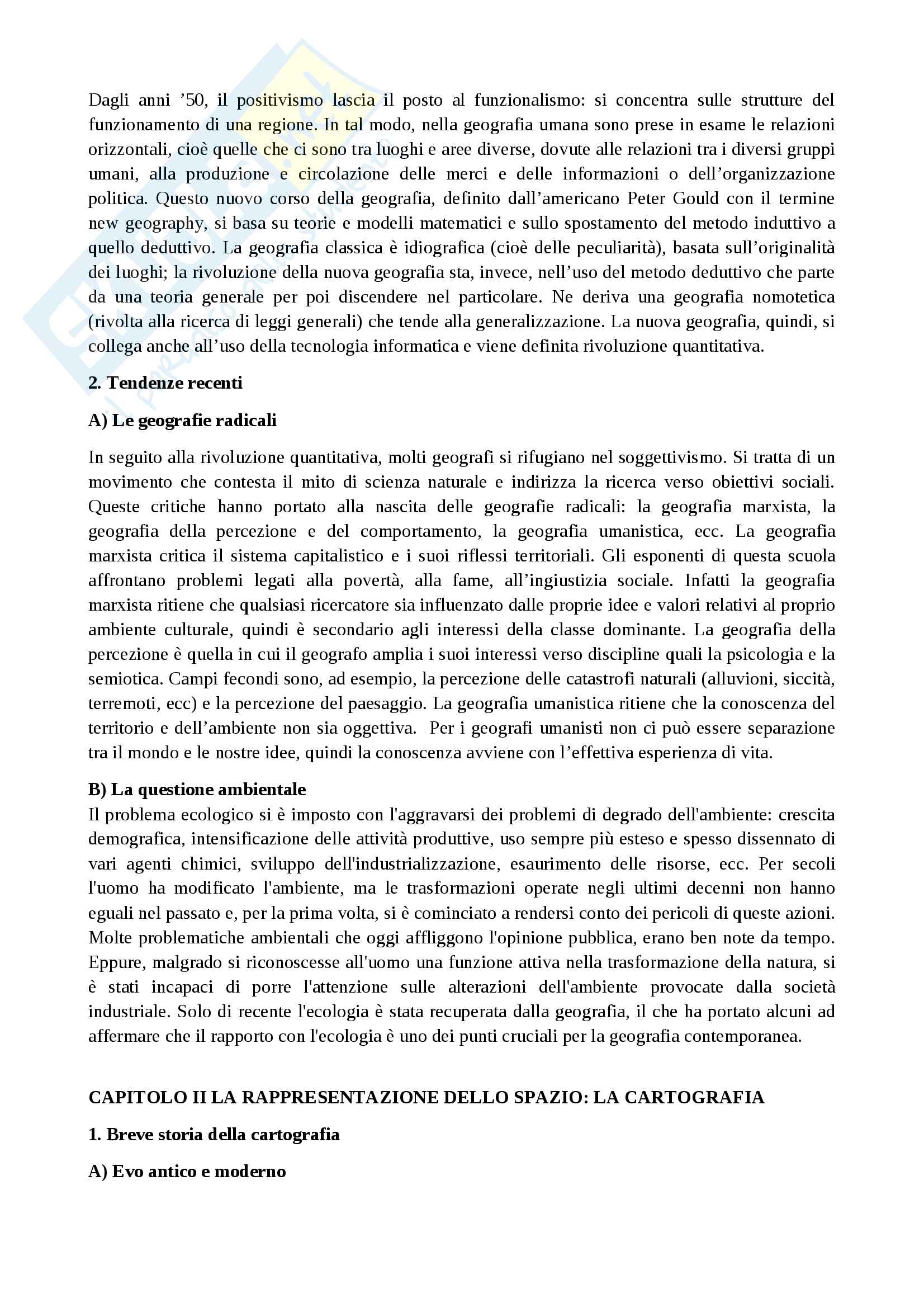 Dagli anni ’50, il positivismo lascia il posto al funzionalismo: si concentra sulle strutture del funzionamento di una regione. In tal modo, nella geografia umana sono prese in esame le relazioni orizzontali, cioè quelle che ci sono tra luoghi e aree diverse, dovute alle relazioni tra i diversi gruppi umani, alla produzione e circolazione delle merci e delle informazioni o dell’organizzazione politica. Questo nuovo corso della geografia, definito dall’americano Peter Gould con il termine new geography, si basa su teorie e modelli matematici e sullo spostamento del metodo induttivo a quello deduttivo. La geografia classica è idiografica (cioè delle peculiarità), basata sull’originalità dei luoghi; la rivoluzione della nuova geografia sta, invece, nell’uso del metodo deduttivo che parte da una teoria generale per poi discendere nel particolare. Ne deriva una geografia nomotetica (rivolta alla ricerca di leggi generali) che tende alla generalizzazione. La nuova geografia, quindi, si collega anche all’uso della tecnologia informatica e viene definita rivoluzione quantitativa.

2. Tendenze recenti

A) Le geografie radicali

In seguito alla rivoluzione quantitativa, molti geografi si rifugiano nel soggettivismo. Si tratta di un movimento che contesta il mito di scienza naturale e indirizza la ricerca verso obiettivi sociali. Queste critiche hanno portato alla nascita delle geografie radicali: la geografia marxista, la geografia della percezione e del comportamento, la geografia umanistica, ecc. La geografia marxista critica il sistema capitalistico e i suoi riflessi territoriali. Gli esponenti di questa scuola affrontano problemi legati alla povertà, alla fame, all’ingiustizia sociale. Infatti la geografia marxista ritiene che qualsiasi ricercatore sia influenzato dalle proprie idee e valori relativi al proprio ambiente culturale, quindi è secondario agli interessi della classe dominante. La geografia della percezione è quella in cui il geografo amplia i suoi interessi verso discipline quali la psicologia e la semiotica. Campi fecondi sono, ad esempio, la percezione delle catastrofi naturali (alluvioni, siccità, terremoti, ecc) e la percezione del paesaggio. La geografia umanistica ritiene che la conoscenza del territorio e dell’ambiente non sia oggettiva. Per i geografi umanisti non ci può essere separazione tra il mondo e le nostre idee, quindi la conoscenza avviene con l’effettiva esperienza di vita.

B) La questione ambientale
Il problema ecologico si è imposto con l'aggravarsi dei problemi di degrado dell'ambiente: crescita demografica, intensificazione delle attività produttive, uso sempre più esteso e spesso dissennato di vari agenti chimici, sviluppo dell'industrializzazione, esaurimento delle risorse, ecc. Per secoli l'uomo ha modificato l'ambiente, ma le trasformazioni operate negli ultimi decenni non hanno eguali nel passato e, per la prima volta, si è cominciato a rendersi conto dei pericoli di queste azioni. Molte problematiche ambientali che oggi affliggono l'opinione pubblica, erano ben note da tempo. Eppure, malgrado si riconoscesse all'uomo una funzione attiva nella trasformazione della natura, si è stati incapaci di porre l'attenzione sulle alterazioni dell'ambiente provocate dalla società industriale. Solo di recente l'ecologia è stata recuperata dalla geografia, il che ha portato alcuni ad affermare che il rapporto con l'ecologia è uno dei punti cruciali per la geografia contemporanea.

CAPITOLO II LA RAPPRESENTAZIONE DELLO SPAZIO: LA CARTOGRAFIA

1. Breve storia della cartografia

A) Evo antico e moderno